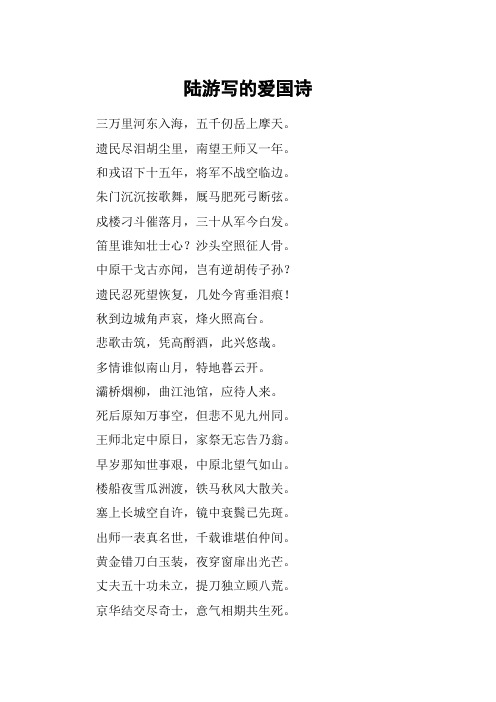 陆游写的爱国诗

三万里河东入海，五千仞岳上摩天。

遗民尽泪胡尘里，南望王师又一年。

和戎诏下十五年，将军不战空临边。

朱门沉沉按歌舞，厩马肥死弓断弦。

戍楼刁斗催落月，三十从军今白发。

笛里谁知壮士心？沙头空照征人骨。

中原干戈古亦闻，岂有逆胡传子孙？

遗民忍死望恢复，几处今宵垂泪痕！

秋到边城角声哀，烽火照高台。

悲歌击筑，凭高酹酒，此兴悠哉。

多情谁似南山月，特地暮云开。

灞桥烟柳，曲江池馆，应待人来。

死后原知万事空，但悲不见九州同。

王师北定中原日，家祭无忘告乃翁。

早岁那知世事艰，中原北望气如山。

楼船夜雪瓜洲渡，铁马秋风大散关。

塞上长城空自许，镜中衰鬓已先斑。

出师一表真名世，千载谁堪伯仲间。

黄金错刀白玉装，夜穿窗扉出光芒。

丈夫五十功未立，提刀独立顾八荒。

京华结交尽奇士，意气相期共生死。